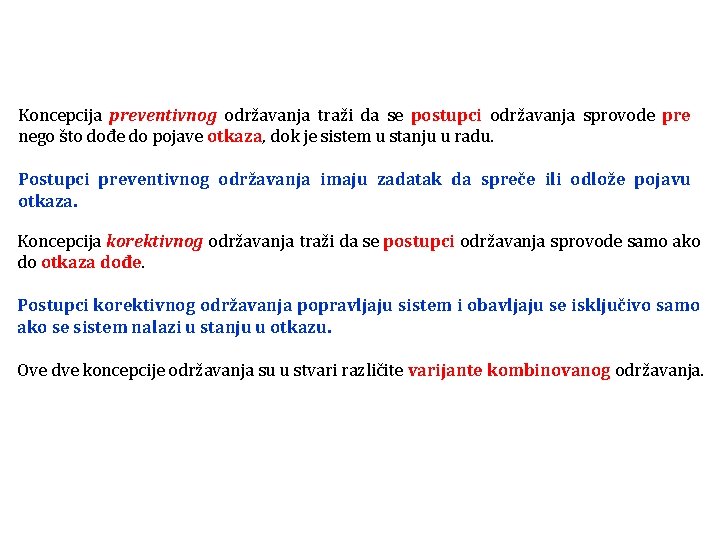 Koncepcija preventivnog održavanja traži da se postupci održavanja sprovode pre nego što dođe do pojave otkaza, dok je sistem u stanju u radu.

Postupci preventivnog održavanja imaju zadatak da spreče ili odlože pojavu otkaza.

Koncepcija korektivnog održavanja traži da se postupci održavanja sprovode samo ako do otkaza dođe.

Postupci korektivnog održavanja popravljaju sistem i obavljaju se isključivo samo ako se sistem nalazi u stanju u otkazu.

Ove dve koncepcije održavanja su u stvari različite varijante kombinovanog održavanja.